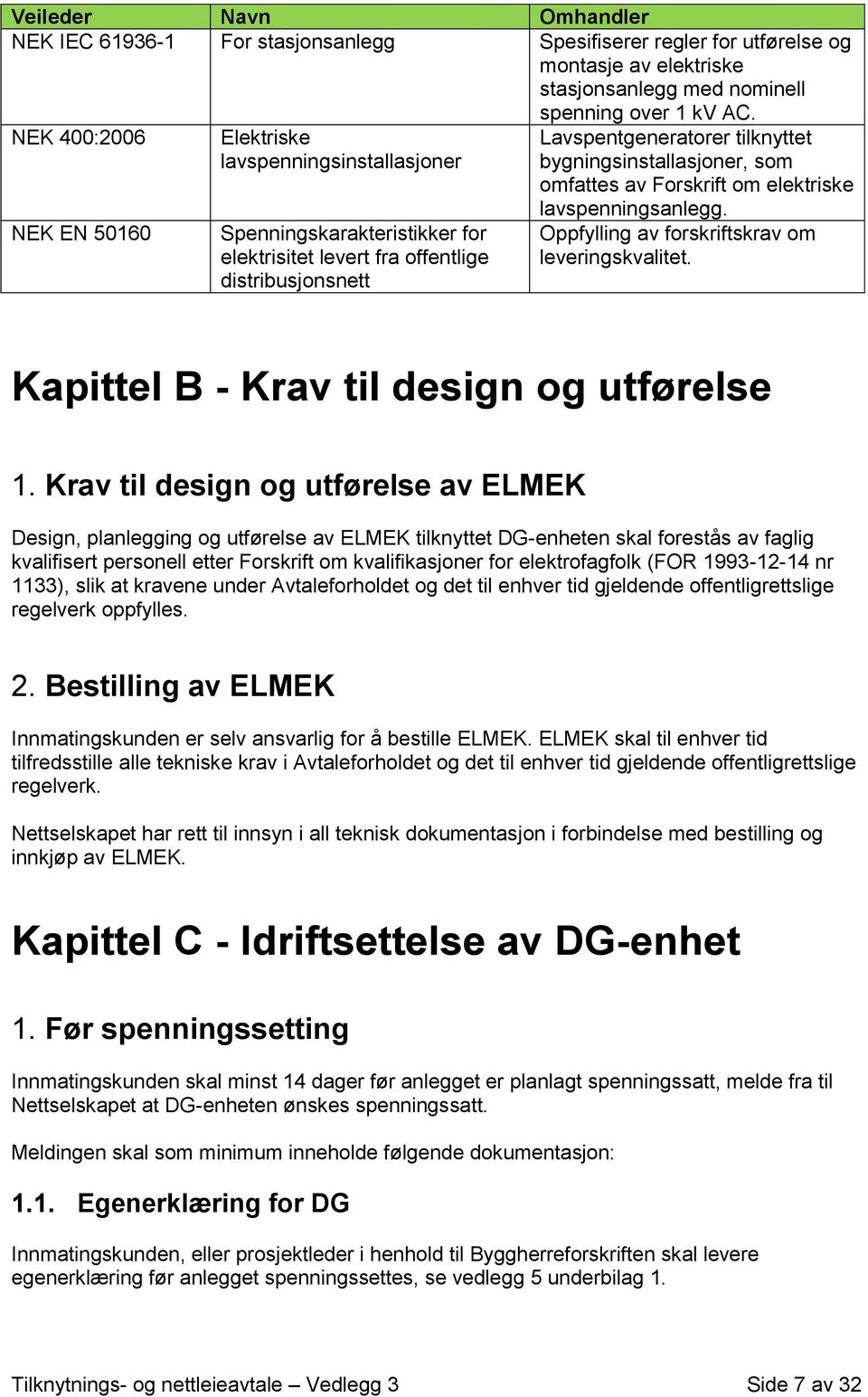 | Veileder | Navn | Omhandler |
|---|---|---|
| NEK IEC 61936-1 | For stasjonsanlegg | Spesifiserer regler for utførelse og montasje av elektriske stasjonsanlegg med nominell spenning over 1 kV AC. |
| NEK 400:2006 | Elektriske lavspenningsinstallasjoner | Lavspentgeneratorer tilknyttet bygningsinstallasjoner, som omfattes av Forskrift om elektriske lavspenningsanlegg. |
| NEK EN 50160 | Spenningskarakteristikker for elektrisitet levert fra offentlige distribusjonsnett | Oppfylling av forskriftskrav om leveringskvalitet. |

Kapittel B - Krav til design og utførelse

1. Krav til design og utførelse av ELMEK

Design, planlegging og utførelse av ELMEK tilknyttet DG-enheten skal forestås av faglig kvalifisert personell etter Forskrift om kvalifikasjoner for elektrofagfolk (FOR 1993-12-14 nr 1133), slik at kravene under Avtaleforholdet og det til enhver tid gjeldende offentligrettslige regelverk oppfylles.

2. Bestilling av ELMEK

Innmatingskunden er selv ansvarlig for å bestille ELMEK. ELMEK skal til enhver tid tilfredsstille alle tekniske krav i Avtaleforholdet og det til enhver tid gjeldende offentligrettslige regelverk.

Nettselskapet har rett til innsyn i all teknisk dokumentasjon i forbindelse med bestilling og innkjøp av ELMEK.

Kapittel C - Idriftsettelse av DG-enhet

1. Før spenningssetting

Innmatingskunden skal minst 14 dager før anlegget er planlagt spenningssatt, melde fra til Nettselskapet at DG-enheten ønskes spenningssatt.

Meldingen skal som minimum inneholde følgende dokumentasjon:

1.1. Egenerklæring for DG

Innmatingskunden, eller prosjektleder i henhold til Byggherreforskriften skal levere egenerklæring før anlegget spenningssettes, se vedlegg 5 underbilag 1.

Tilknytnings- og nettleieavtale – Vedlegg 3 Side 7 av 32